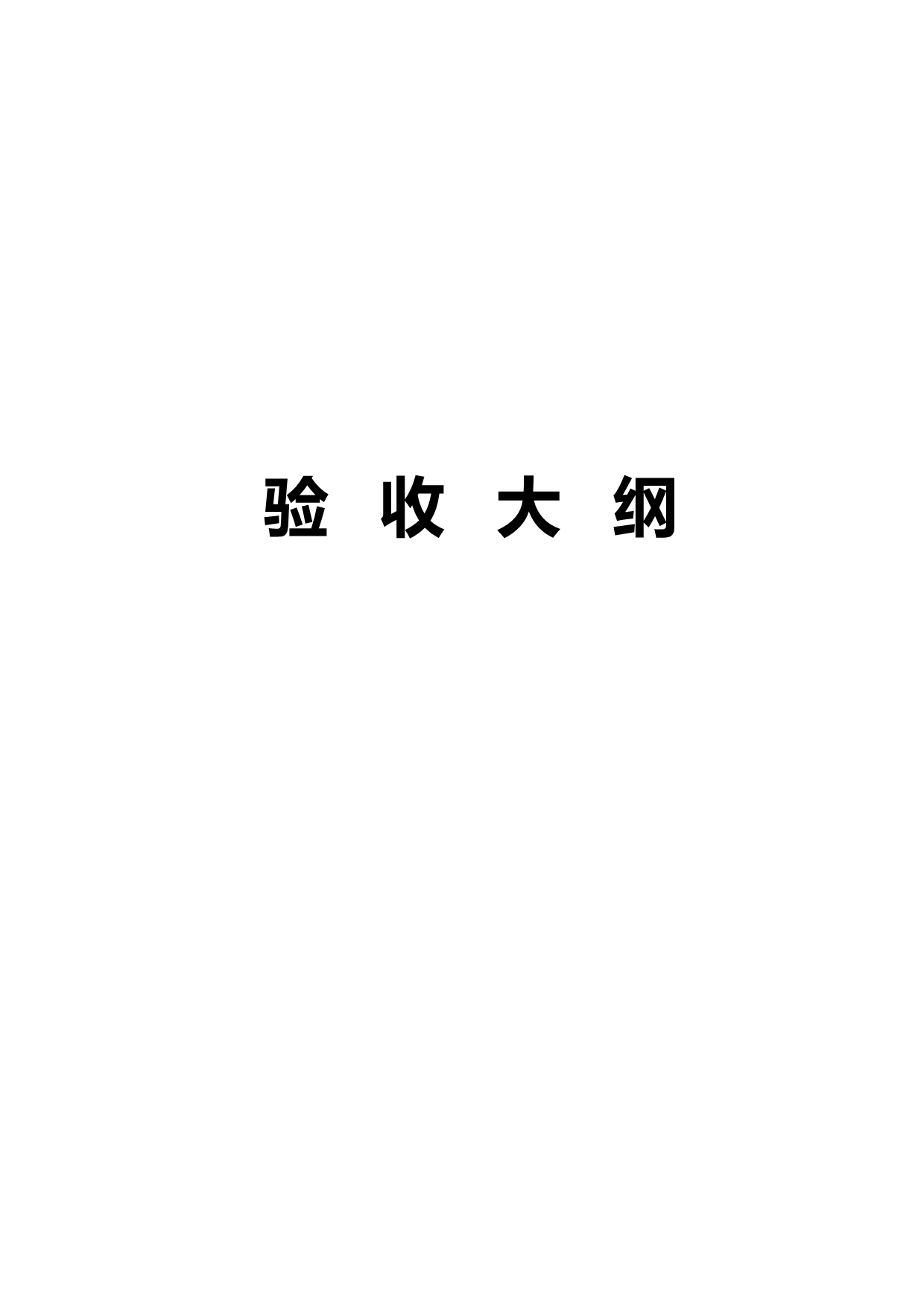 验 收 大 纲